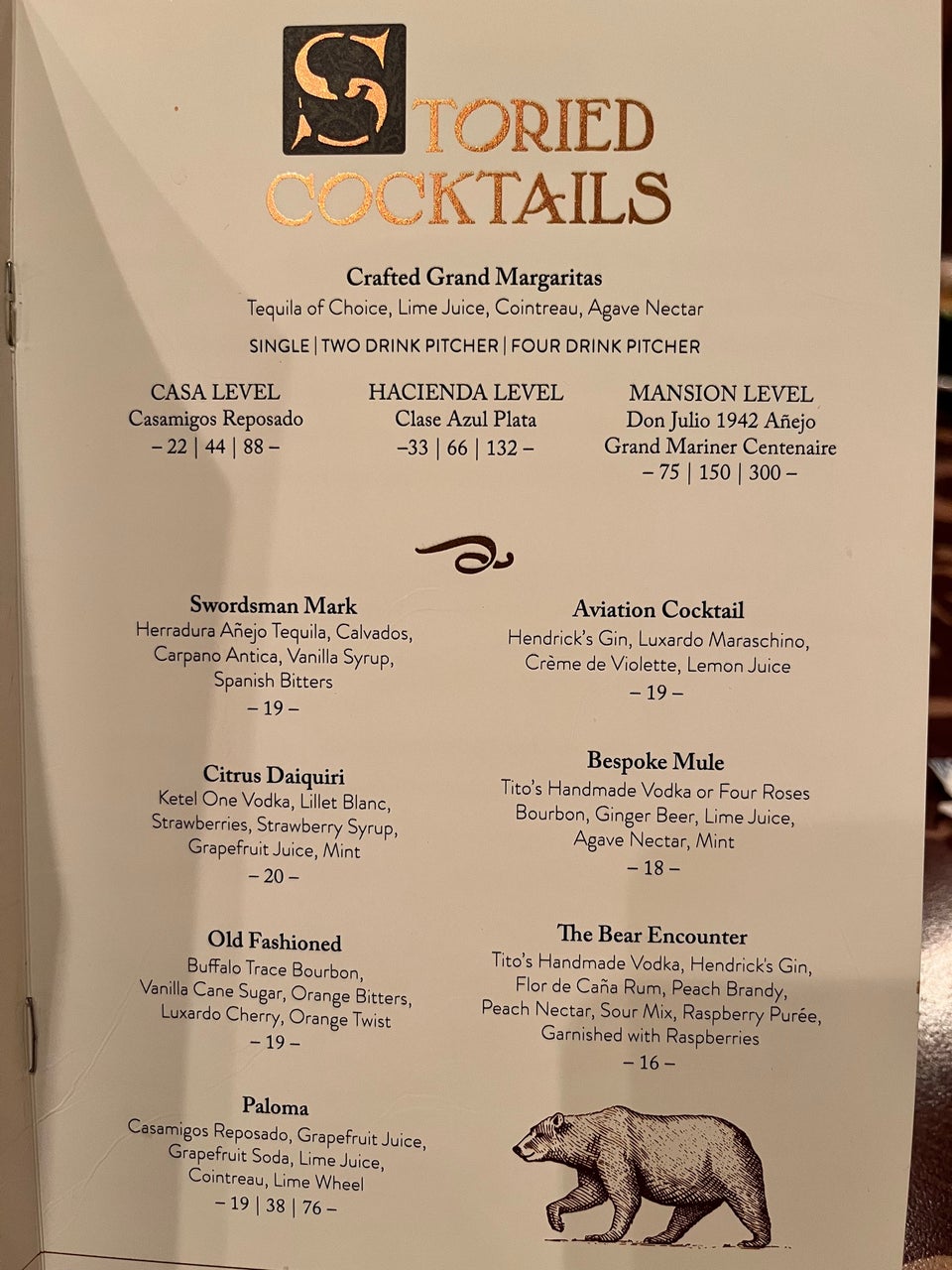 STORIED COCKTAILS

Crafted Grand Margaritas
Tequila of Choice, Lime Juice, Cointreau, Agave Nectar
SINGLE | TWO DRINK PITCHER | FOUR DRINK PITCHER

CASA LEVEL
Casamigos Reposado
– 22 | 44 | 88 –

HACIENDA LEVEL
Clase Azul Plata
–33 | 66 | 132 –

MANSION LEVEL
Don Julio 1942 Añejo
Grand Mariner Centenaire
– 75 | 150 | 300 –

Swordsman Mark
Herradura Añejo Tequila, Calvados, Carpano Antica, Vanilla Syrup, Spanish Bitters
– 19 –

Citrus Daiquiri
Ketel One Vodka, Lillet Blanc, Strawberries, Strawberry Syrup, Grapefruit Juice, Mint
– 20 –

Old Fashioned
Buffalo Trace Bourbon, Vanilla Cane Sugar, Orange Bitters, Luxardo Cherry, Orange Twist
– 19 –

Paloma
Casamigos Reposado, Grapefruit Juice, Grapefruit Soda, Lime Juice, Cointreau, Lime Wheel
– 19 | 38 | 76 –

Aviation Cocktail
Hendrick's Gin, Luxardo Maraschino, Crème de Violette, Lemon Juice
– 19 –

Bespoke Mule
Tito's Handmade Vodka or Four Roses Bourbon, Ginger Beer, Lime Juice, Agave Nectar, Mint
– 18 –

The Bear Encounter
Tito's Handmade Vodka, Hendrick's Gin, Flor de Caña Rum, Peach Brandy, Peach Nectar, Sour Mix, Raspberry Purée, Garnished with Raspberries
– 16 –